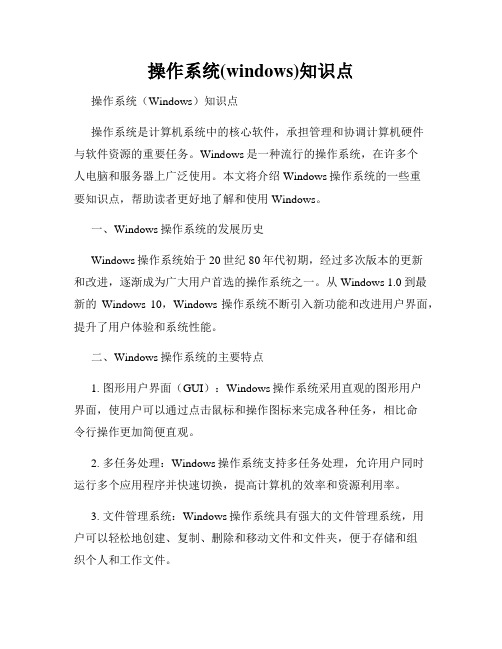 操作系统(windows)知识点

操作系统（Windows）知识点

操作系统是计算机系统中的核心软件，承担管理和协调计算机硬件与软件资源的重要任务。Windows 是一种流行的操作系统，在许多个人电脑和服务器上广泛使用。本文将介绍 Windows 操作系统的一些重要知识点，帮助读者更好地了解和使用 Windows。

一、Windows 操作系统的发展历史

Windows 操作系统始于 20 世纪 80 年代初期，经过多次版本的更新和改进，逐渐成为广大用户首选的操作系统之一。从 Windows 1.0 到最新的 Windows 10，Windows 操作系统不断引入新功能和改进用户界面，提升了用户体验和系统性能。

二、Windows 操作系统的主要特点

1. 图形用户界面（GUI）：Windows 操作系统采用直观的图形用户界面，使用户可以通过点击鼠标和操作图标来完成各种任务，相比命令行操作更加简便直观。

2. 多任务处理：Windows 操作系统支持多任务处理，允许用户同时运行多个应用程序并快速切换，提高计算机的效率和资源利用率。

3. 文件管理系统：Windows 操作系统具有强大的文件管理系统，用户可以轻松地创建、复制、删除和移动文件和文件夹，便于存储和组织个人和工作文件。